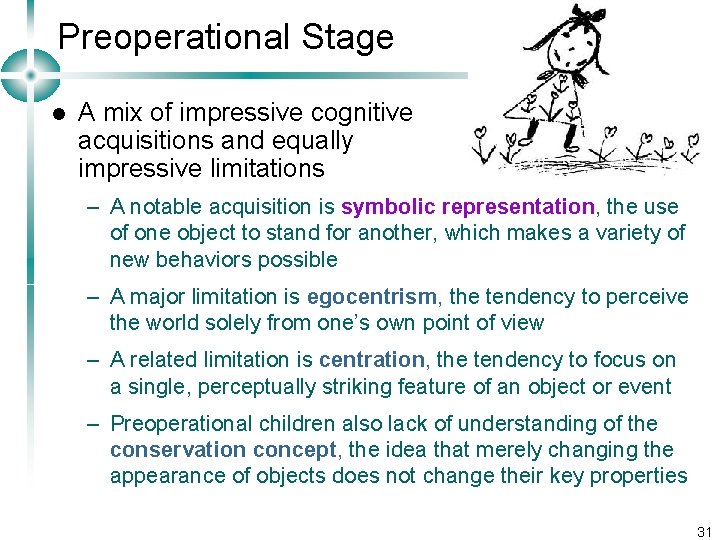 Preoperational Stage

● A mix of impressive cognitive acquisitions and equally impressive limitations

– A notable acquisition is symbolic representation, the use of one object to stand for another, which makes a variety of new behaviors possible

– A major limitation is egocentrism, the tendency to perceive the world solely from one's own point of view

– A related limitation is centration, the tendency to focus on a single, perceptually striking feature of an object or event

– Preoperational children also lack of understanding of the conservation concept, the idea that merely changing the appearance of objects does not change their key properties

31